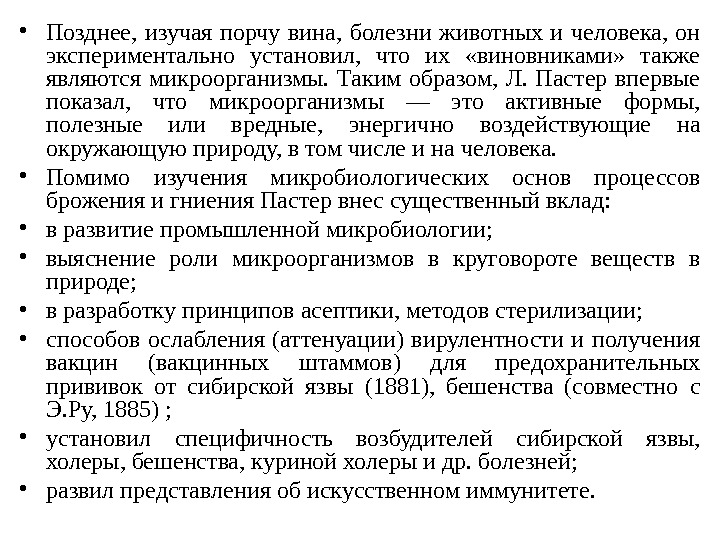 • Позднее, изучая порчу вина, болезни животных и человека, он экспериментально установил, что их «виновниками» также являются микроорганизмы. Таким образом, Л. Пастер впервые показал, что микроорганизмы — это активные формы, полезные или вредные, энергично воздействующие на окружающую природу, в том числе и на человека.
• Помимо изучения микробиологических основ процессов брожения и гниения Пастер внес существенный вклад:
• в развитие промышленной микробиологии;
• выяснение роли микроорганизмов в круговороте веществ в природе;
• в разработку принципов асептики, методов стерилизации;
• способов ослабления (аттенуации) вирулентности и получения вакцин (вакцинных штаммов) для предохранительных прививок от сибирской язвы (1881), бешенства (совместно с Э.Ру, 1885) ;
• установил специфичность возбудителей сибирской язвы, холеры, бешенства, куриной холеры и др. болезней;
• развил представления об искусственном иммунитете.